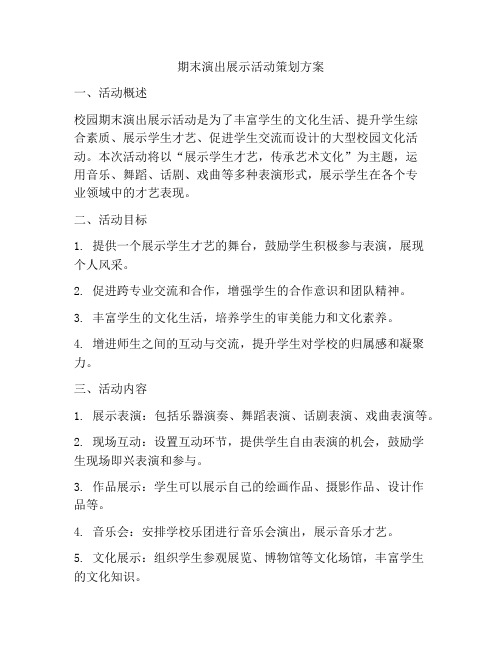 期末演出展示活动策划方案

一、活动概述

校园期末演出展示活动是为了丰富学生的文化生活、提升学生综合素质、展示学生才艺、促进学生交流而设计的大型校园文化活动。本次活动将以“展示学生才艺，传承艺术文化”为主题，运用音乐、舞蹈、话剧、戏曲等多种表演形式，展示学生在各个专业领域中的才艺表现。

二、活动目标

1. 提供一个展示学生才艺的舞台，鼓励学生积极参与表演，展现个人风采。

2. 促进跨专业交流和合作，增强学生的合作意识和团队精神。

3. 丰富学生的文化生活，培养学生的审美能力和文化素养。

4. 增进师生之间的互动与交流，提升学生对学校的归属感和凝聚力。

三、活动内容

1. 展示表演：包括乐器演奏、舞蹈表演、话剧表演、戏曲表演等。

2. 现场互动：设置互动环节，提供学生自由表演的机会，鼓励学生现场即兴表演和参与。

3. 作品展示：学生可以展示自己的绘画作品、摄影作品、设计作品等。

4. 音乐会：安排学校乐团进行音乐会演出，展示音乐才艺。

5. 文化展示：组织学生参观展览、博物馆等文化场馆，丰富学生的文化知识。